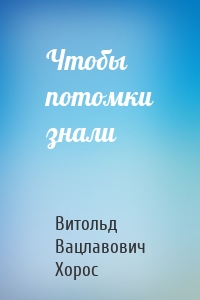 Чтобы потомки знали

Витольд Вацлавович Хорос